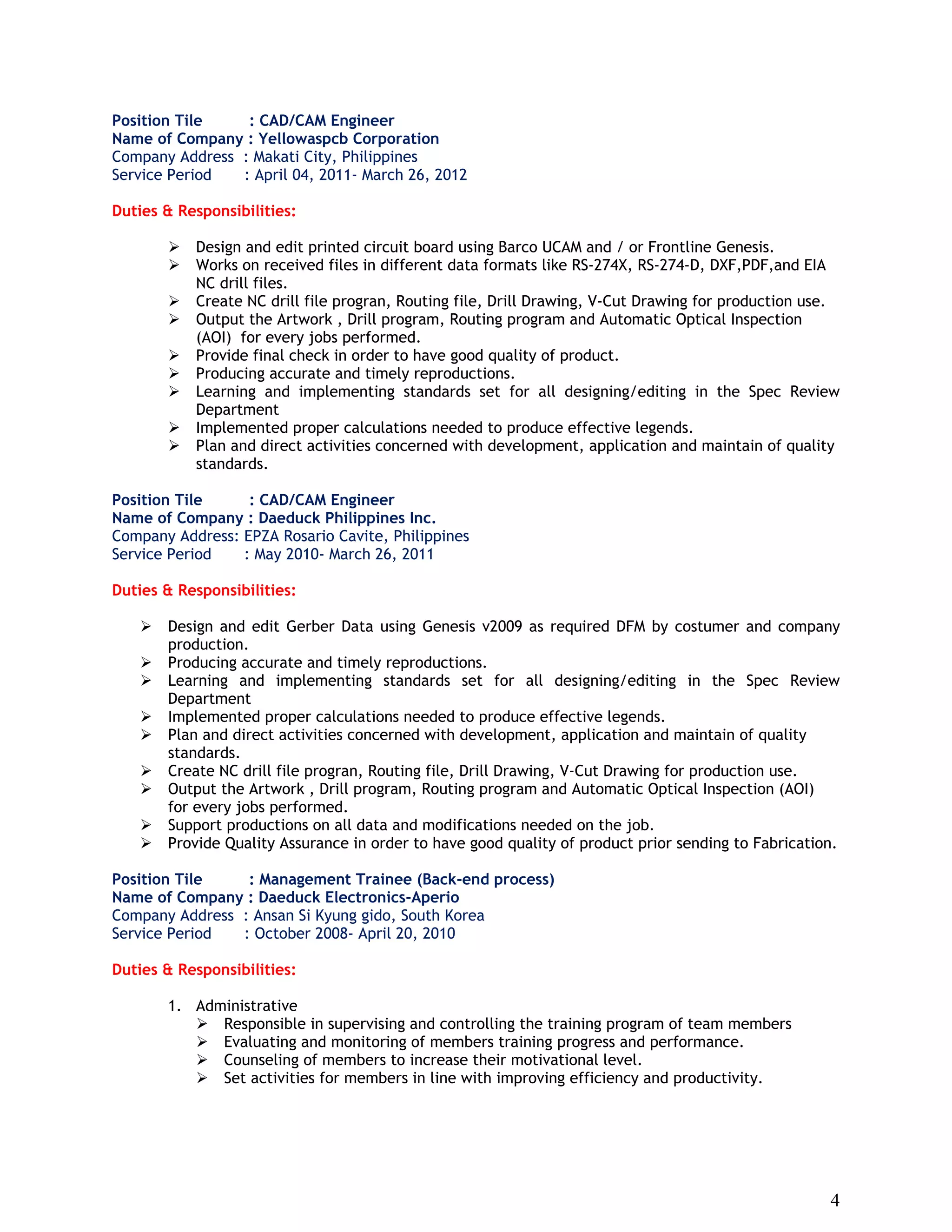 Position Tile : CAD/CAM Engineer
Name of Company : Yellowaspcb Corporation
Company Address : Makati City, Philippines
Service Period : April 04, 2011- March 26, 2012

Duties & Responsibilities:

➢ Design and edit printed circuit board using Barco UCAM and / or Frontline Genesis.
➢ Works on received files in different data formats like RS-274X, RS-274-D, DXF,PDF,and EIA NC drill files.
➢ Create NC drill file progran, Routing file, Drill Drawing, V-Cut Drawing for production use.
➢ Output the Artwork , Drill program, Routing program and Automatic Optical Inspection (AOI) for every jobs performed.
➢ Provide final check in order to have good quality of product.
➢ Producing accurate and timely reproductions.
➢ Learning and implementing standards set for all designing/editing in the Spec Review Department
➢ Implemented proper calculations needed to produce effective legends.
➢ Plan and direct activities concerned with development, application and maintain of quality standards.

Position Tile : CAD/CAM Engineer
Name of Company : Daeduck Philippines Inc.
Company Address: EPZA Rosario Cavite, Philippines
Service Period : May 2010- March 26, 2011

Duties & Responsibilities:

➢ Design and edit Gerber Data using Genesis v2009 as required DFM by costumer and company production.
➢ Producing accurate and timely reproductions.
➢ Learning and implementing standards set for all designing/editing in the Spec Review Department
➢ Implemented proper calculations needed to produce effective legends.
➢ Plan and direct activities concerned with development, application and maintain of quality standards.
➢ Create NC drill file progran, Routing file, Drill Drawing, V-Cut Drawing for production use.
➢ Output the Artwork , Drill program, Routing program and Automatic Optical Inspection (AOI) for every jobs performed.
➢ Support productions on all data and modifications needed on the job.
➢ Provide Quality Assurance in order to have good quality of product prior sending to Fabrication.

Position Tile : Management Trainee (Back-end process)
Name of Company : Daeduck Electronics-Aperio
Company Address : Ansan Si Kyung gido, South Korea
Service Period : October 2008- April 20, 2010

Duties & Responsibilities:

1. Administrative
➢ Responsible in supervising and controlling the training program of team members
➢ Evaluating and monitoring of members training progress and performance.
➢ Counseling of members to increase their motivational level.
➢ Set activities for members in line with improving efficiency and productivity.

4